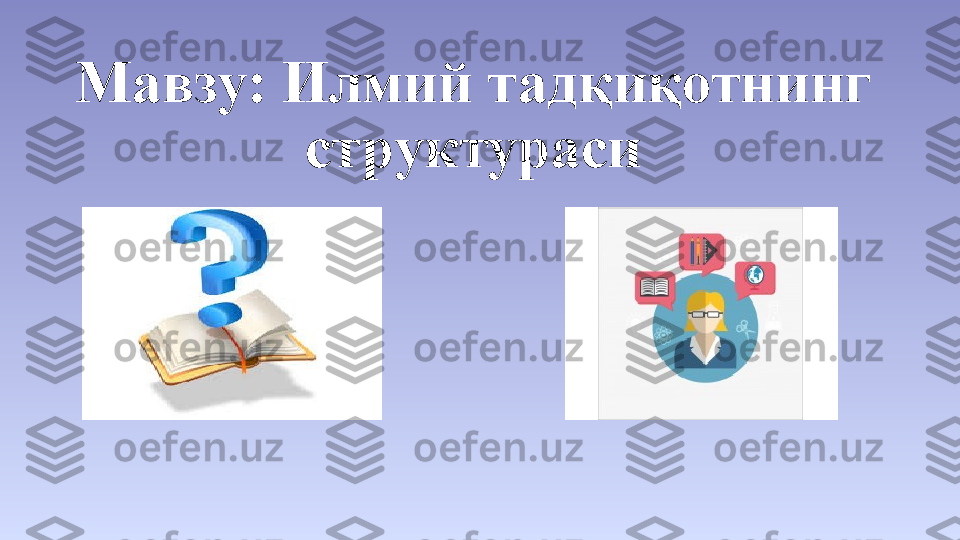 Мавзу: Илмий тадқиқотнинг структураси

oefen.uz